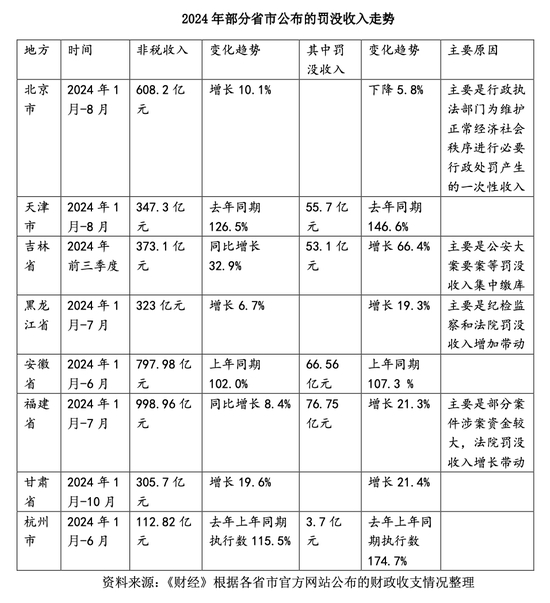 2024 年部分省市公布的罚没收入走势

| 地方 | 时间 | 非税收入 | 变化趋势 | 其中罚没收入 | 变化趋势 | 主要原因 |
|---|---|---|---|---|---|---|
| 北京市 | 2024 年 1 月-8 月 | 608.2 亿元 | 增长 10.1% | | 下降 5.8% | 主要是行政执法部门为维护正常经济社会秩序进行必要行政处罚产生的一次性收入 |
| 天津市 | 2024 年 1 月-8 月 | 347.3 亿元 | 去年同期 126.5% | 55.7 亿元 | 去年同期 146.6% | |
| 吉林省 | 2024 年前三季度 | 373.1 亿元 | 同比增长 32.9% | 53.1 亿元 | 增长 66.4% | 主要是公安大案要案等罚没收入集中缴库 |
| 黑龙江省 | 2024 年 1 月-7 月 | 323 亿元 | 增长 6.7% | | 增长 19.3% | 主要是纪检监察和法院罚没收入增加带动 |
| 安徽省 | 2024 年 1 月-6 月 | 797.98 亿元 | 上年同期 102.0% | 66.56 亿元 | 上年同期 107.3 % | |
| 福建省 | 2024 年 1 月-7 月 | 998.96 亿元 | 同比增长 8.4% | 76.75 亿元 | 增长 21.3% | 主要是部分案件涉案资金较大，法院罚没收入增长带动 |
| 甘肃省 | 2024 年 1 月-10 月 | 305.7 亿元 | 增长 19.6% | | 增长 21.4% | |
| 杭州市 | 2024 年 1 月-6 月 | 112.82 亿元 | 去年上年同期执行数 115.5% | 3.7 亿元 | 去年上年同期执行数 174.7% | |

资料来源：《财经》根据各省市官方网站公布的财政收支情况整理